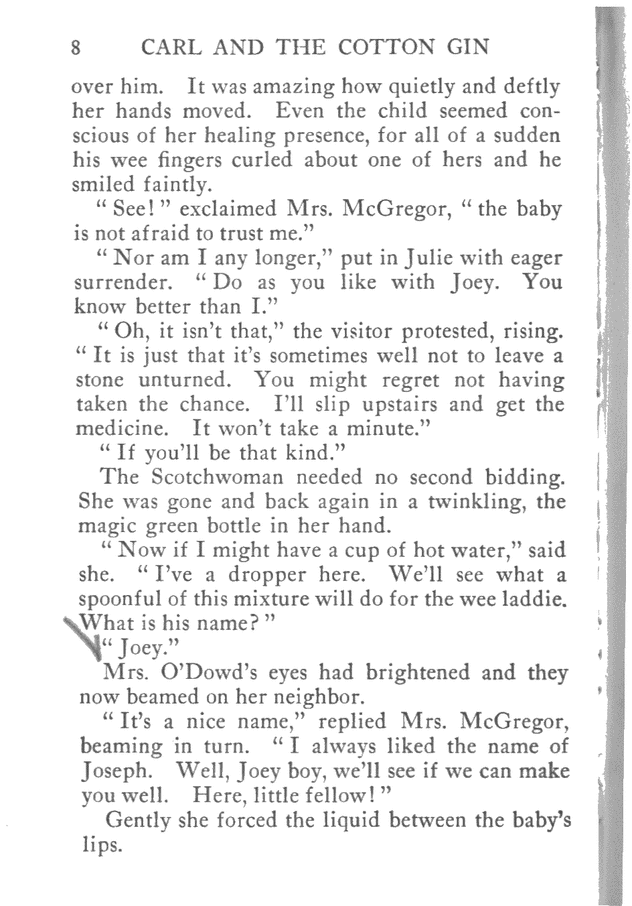 8 CARL AND THE COTTON GIN

over him. It was amazing how quietly and deftly her hands moved. Even the child seemed conscious of her healing presence, for all of a sudden his wee fingers curled about one of hers and he smiled faintly.

"See!" exclaimed Mrs. McGregor, "the baby is not afraid to trust me."

"Nor am I any longer," put in Julie with eager surrender. "Do as you like with Joey. You know better than I."

"Oh, it isn't that," the visitor protested, rising. "It is just that it's sometimes well not to leave a stone unturned. You might regret not having taken the chance. I'll slip upstairs and get the medicine. It won't take a minute."

"If you'll be that kind."

The Scotchwoman needed no second bidding. She was gone and back again in a twinkling, the magic green bottle in her hand.

"Now if I might have a cup of hot water," said she. "I've a dropper here. We'll see what a spoonful of this mixture will do for the wee laddie. What is his name?"

"Joey."

Mrs. O'Dowd's eyes had brightened and they now beamed on her neighbor.

"It's a nice name," replied Mrs. McGregor, beaming in turn. "I always liked the name of Joseph. Well, Joey boy, we'll see if we can make you well. Here, little fellow!"

Gently she forced the liquid between the baby's lips.